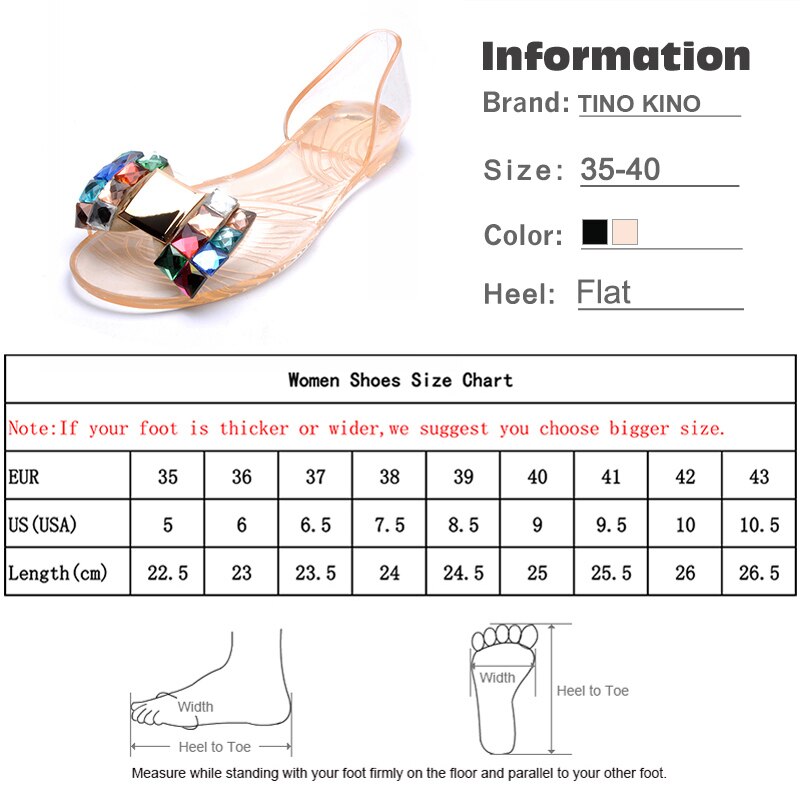 Information

Brand: TINO KINO

Size: 35-40

Color:

Heel: Flat

Women Shoes Size Chart

Note:If your foot is thicker or wider,we suggest you choose bigger size.

| EUR | 35 | 36 | 37 | 38 | 39 | 40 | 41 | 42 | 43 |
|---|---|---|---|---|---|---|---|---|---|
| US(USA) | 5 | 6 | 6.5 | 7.5 | 8.5 | 9 | 9.5 | 10 | 10.5 |
| Length(cm) | 22.5 | 23 | 23.5 | 24 | 24.5 | 25 | 25.5 | 26 | 26.5 |

Width

Heel to Toe

Width

Heel to Toe

Measure while standing with your foot firmly on the floor and parallel to your other foot.